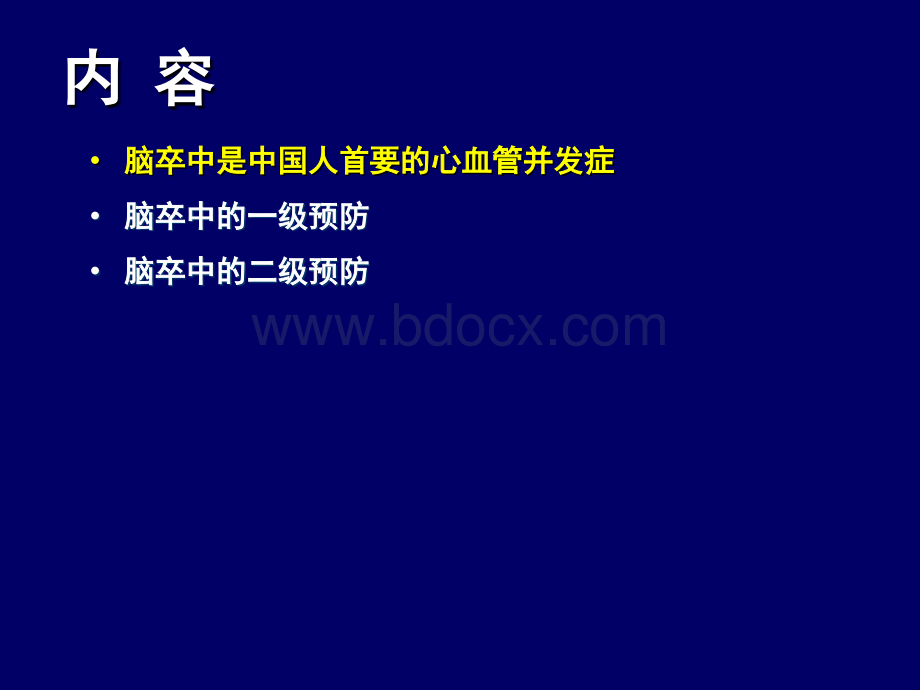 内 容

• 脑卒中是中国人首要的心血管并发症
• 脑卒中的一级预防
• 脑卒中的二级预防

www.bdocx.com